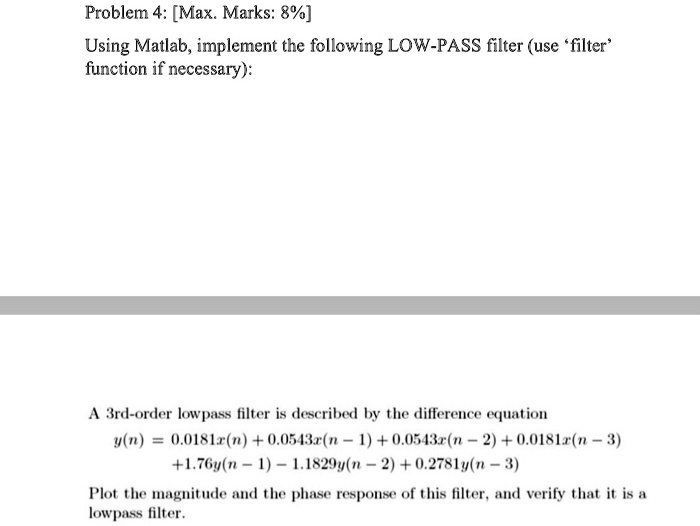 Problem 4: [Max. Marks: 8%]

Using Matlab, implement the following LOW-PASS filter (use 'filter' function if necessary):

A 3rd-order lowpass filter is described by the difference equation

$y(n) = 0.0181x(n) + 0.0543x(n-1) + 0.0543x(n-2) + 0.0181x(n-3)$
$+1.76y(n-1) - 1.1829y(n-2) + 0.2781y(n-3)$

Plot the magnitude and the phase response of this filter, and verify that it is a lowpass filter.